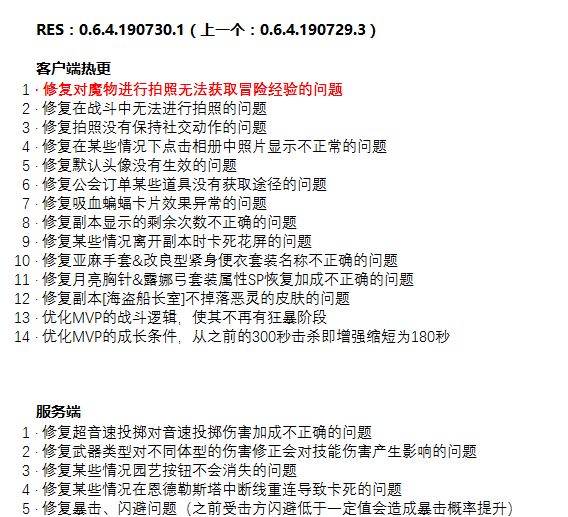 RES：0.6.4.190730.1（上一个：0.6.4.190729.3）

客户端热更
1 · 修复对魔物进行拍照无法获取冒险经验的问题
2 · 修复在战斗中无法进行拍照的问题
3 · 修复拍照没有保持社交动作的问题
4 · 修复在某些情况下点击相册中照片显示不正常的问题
5 · 修复默认头像没有生效的问题
6 · 修复公会订单某些道具没有获取途径的问题
7 · 修复吸血蝙蝠卡片效果异常的问题
8 · 修复副本显示的剩余次数不正确的问题
9 · 修复某些情况离开副本时卡死花屏的问题
10 · 修复亚麻手套&改良型紧身便衣套装名称不正确的问题
11 · 修复月亮胸针&露娜弓套装属性SP恢复加成不正确的问题
12 · 修复副本[海盗船长室]不掉落恶灵的皮肤的问题
13 · 优化MVP的战斗逻辑，使其不再有狂暴阶段
14 · 优化MVP的成长条件，从之前的300秒击杀即增强缩短为180秒

服务端
1 · 修复超音速投掷对音速投掷伤害加成不正确的问题
2 · 修复武器类型对不同体型的伤害修正会对技能伤害产生影响的问题
3 · 修复某些情况园艺按钮不会消失的问题
4 · 修复某些情况在恩德勒斯塔中断线重连导致卡死的问题
5 · 修复暴击、闪避问题（之前受击方闪避低于一定值会造成暴击概率提升）